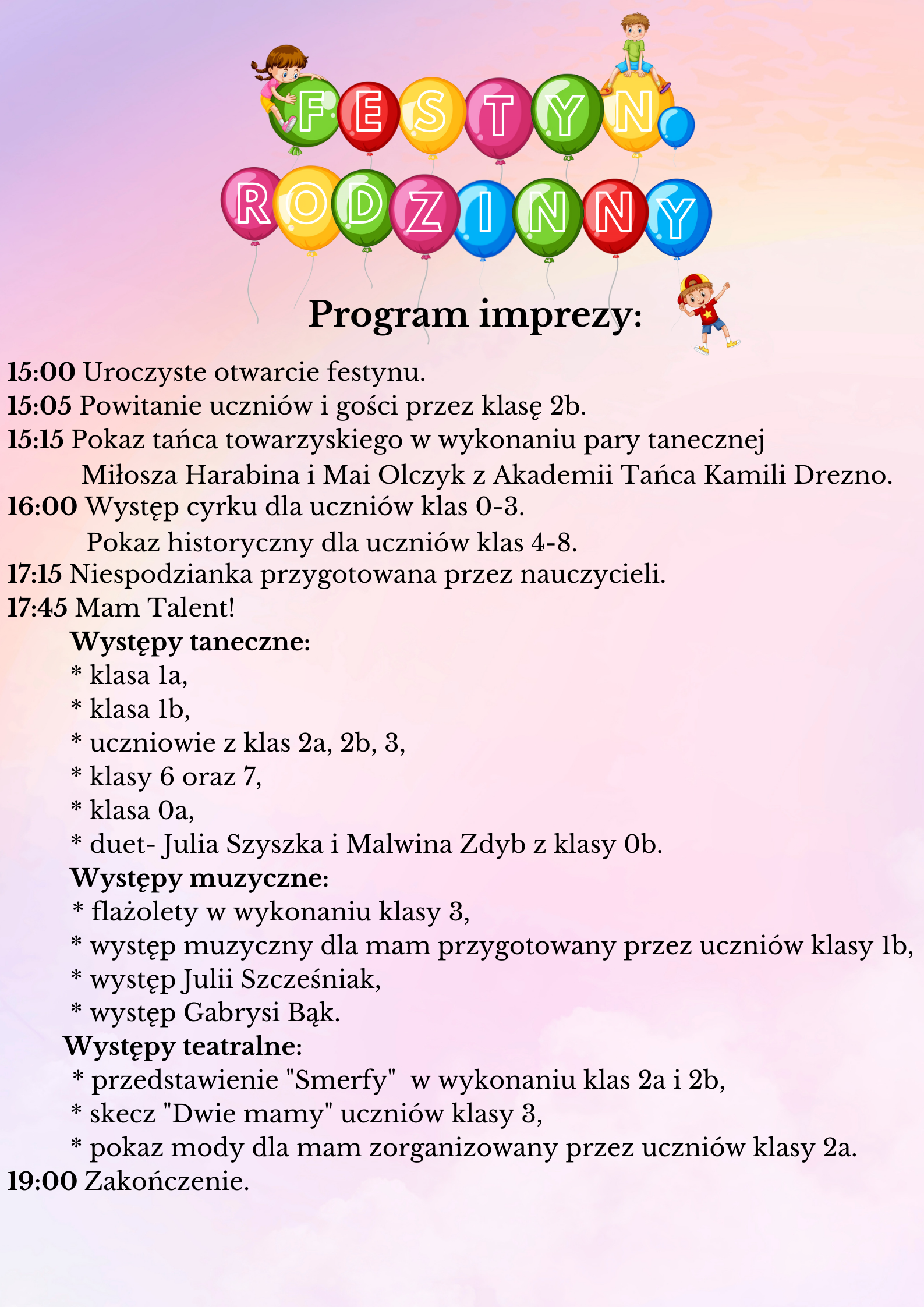 FESTYN
RODZINNY

Program imprezy:

15:00 Uroczyste otwarcie festynu.
15:05 Powitanie uczniów i gości przez klasę 2b.
15:15 Pokaz tańca towarzyskiego w wykonaniu pary tanecznej Miłosza Harabina i Mai Olczyk z Akademii Tańca Kamili Drezno.
16:00 Występ cyrku dla uczniów klas 0-3.
Pokaz historyczny dla uczniów klas 4-8.
17:15 Niespodzianka przygotowana przez nauczycieli.
17:45 Mam Talent!
Występy taneczne:
* klasa 1a,
* klasa 1b,
* uczniowie z klas 2a, 2b, 3,
* klasy 6 oraz 7,
* klasa 0a,
* duet- Julia Szyszka i Malwina Zdyb z klasy 0b.
Występy muzyczne:
* flażolety w wykonaniu klasy 3,
* występ muzyczny dla mam przygotowany przez uczniów klasy 1b,
* występ Julii Szcześniak,
* występ Gabrysi Bąk.
Występy teatralne:
* przedstawienie "Smerfy" w wykonaniu klas 2a i 2b,
* skecz "Dwie mamy" uczniów klasy 3,
* pokaz mody dla mam zorganizowany przez uczniów klasy 2a.
19:00 Zakończenie.